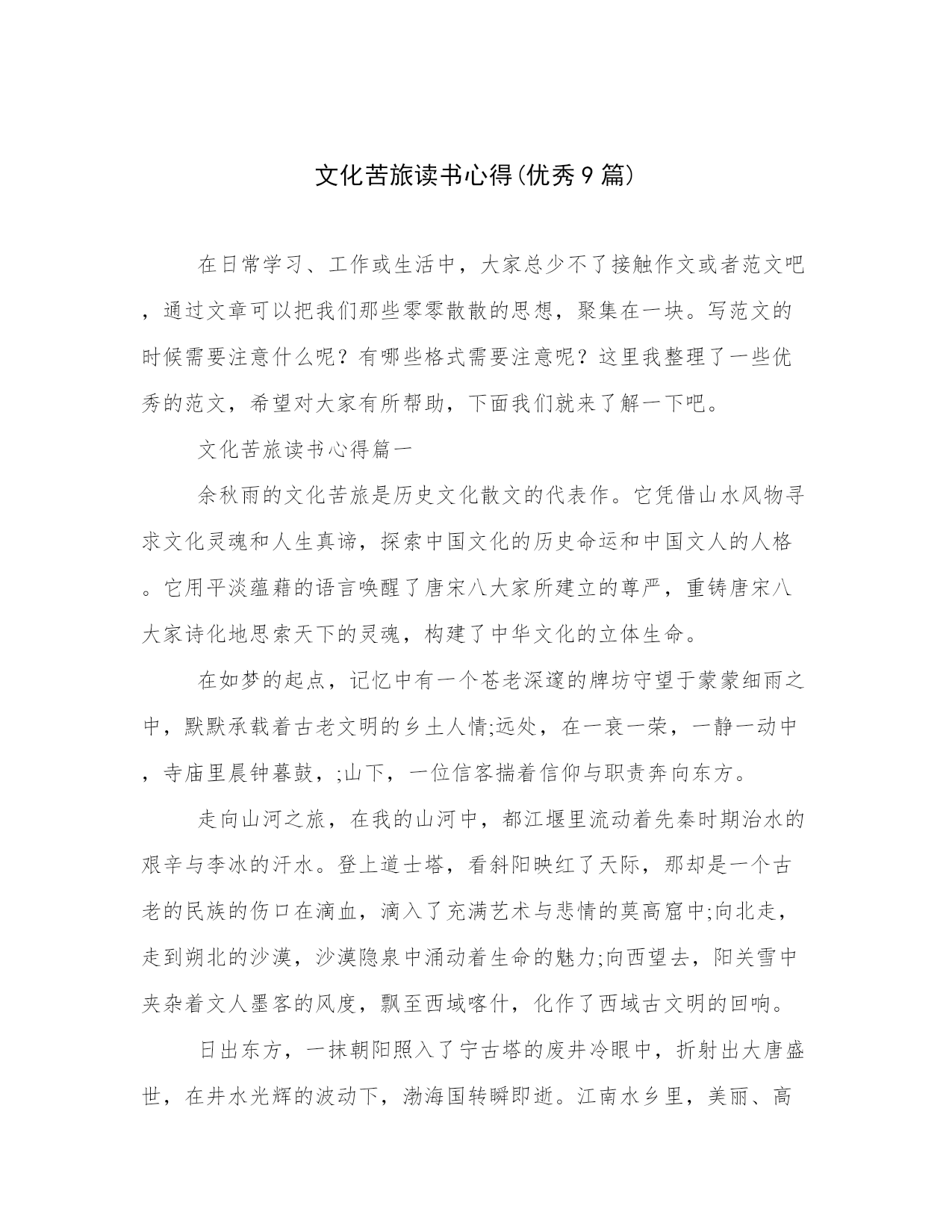 文化苦旅读书心得(优秀9篇)

在日常学习、工作或生活中，大家总少不了接触作文或者范文吧，通过文章可以把我们那些零零散散的思想，聚集在一块。写范文的时候需要注意什么呢？有哪些格式需要注意呢？这里我整理了一些优秀的范文，希望对大家有所帮助，下面我们就来了解一下吧。

文化苦旅读书心得篇一

余秋雨的文化苦旅是历史文化散文的代表作。它凭借山水风物寻求文化灵魂和人生真谛，探索中国文化的历史命运和中国文人的人格。它用平淡蕴藉的语言唤醒了唐宋八大家所建立的尊严，重铸唐宋八大家诗化地思索天下的灵魂，构建了中华文化的立体生命。

在如梦的起点，记忆中有一个苍老深邃的牌坊守望于蒙蒙细雨之中，默默承载着古老文明的乡土人情;远处，在一衰一荣，一静一动中，寺庙里晨钟暮鼓，;山下，一位信客揣着信仰与职责奔向东方。

走向山河之旅，在我的山河中，都江堰里流动着先秦时期治水的艰辛与李冰的汗水。登上道士塔，看斜阳映红了天际，那却是一个古老的民族的伤口在滴血，滴入了充满艺术与悲情的莫高窟中;向北走，走到朔北的沙漠，沙漠隐泉中涌动着生命的魅力;向西望去，阳关雪中夹杂着文人墨客的风度，飘至西域喀什，化作了西域古文明的回响。

日出东方，一抹朝阳照入了宁古塔的废井冷眼中，折射出大唐盛世，在井水光辉的波动下，渤海国转瞬即逝。江南水乡里，美丽、高